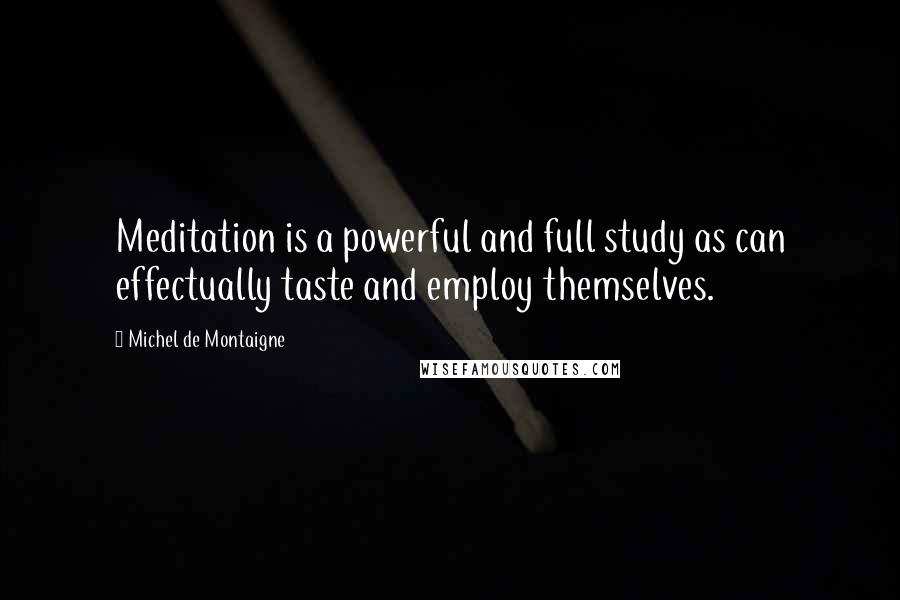 Meditation is a powerful and full study as can effectually taste and employ themselves.

Michel de Montaigne

WISEFAMOUSQUOTES.COM